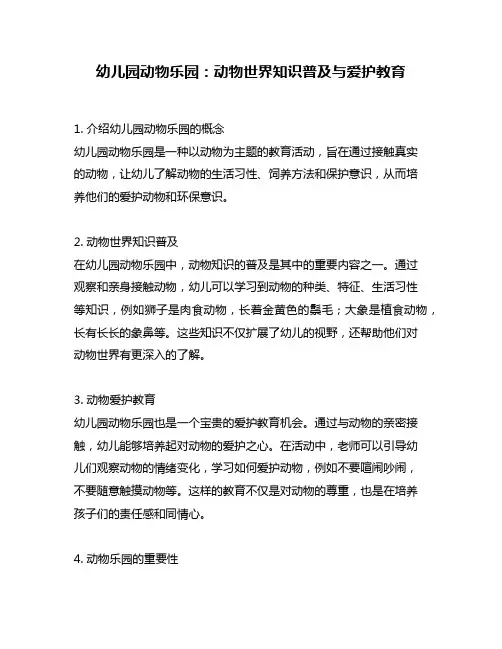 幼儿园动物乐园：动物世界知识普及与爱护教育

1. 介绍幼儿园动物乐园的概念
幼儿园动物乐园是一种以动物为主题的教育活动，旨在通过接触真实的动物，让幼儿了解动物的生活习性、饲养方法和保护意识，从而培养他们的爱护动物和环保意识。

2. 动物世界知识普及
在幼儿园动物乐园中，动物知识的普及是其中的重要内容之一。通过观察和亲身接触动物，幼儿可以学习到动物的种类、特征、生活习性等知识，例如狮子是肉食动物，长着金黄色的鬃毛；大象是植食动物，长有长长的象鼻等。这些知识不仅扩展了幼儿的视野，还帮助他们对动物世界有更深入的了解。

3. 动物爱护教育
幼儿园动物乐园也是一个宝贵的爱护教育机会。通过与动物的亲密接触，幼儿能够培养起对动物的爱护之心。在活动中，老师可以引导幼儿们观察动物的情绪变化，学习如何爱护动物，例如不要喧闹吵闹，不要随意触摸动物等。这样的教育不仅是对动物的尊重，也是在培养孩子们的责任感和同情心。

4. 动物乐园的重要性